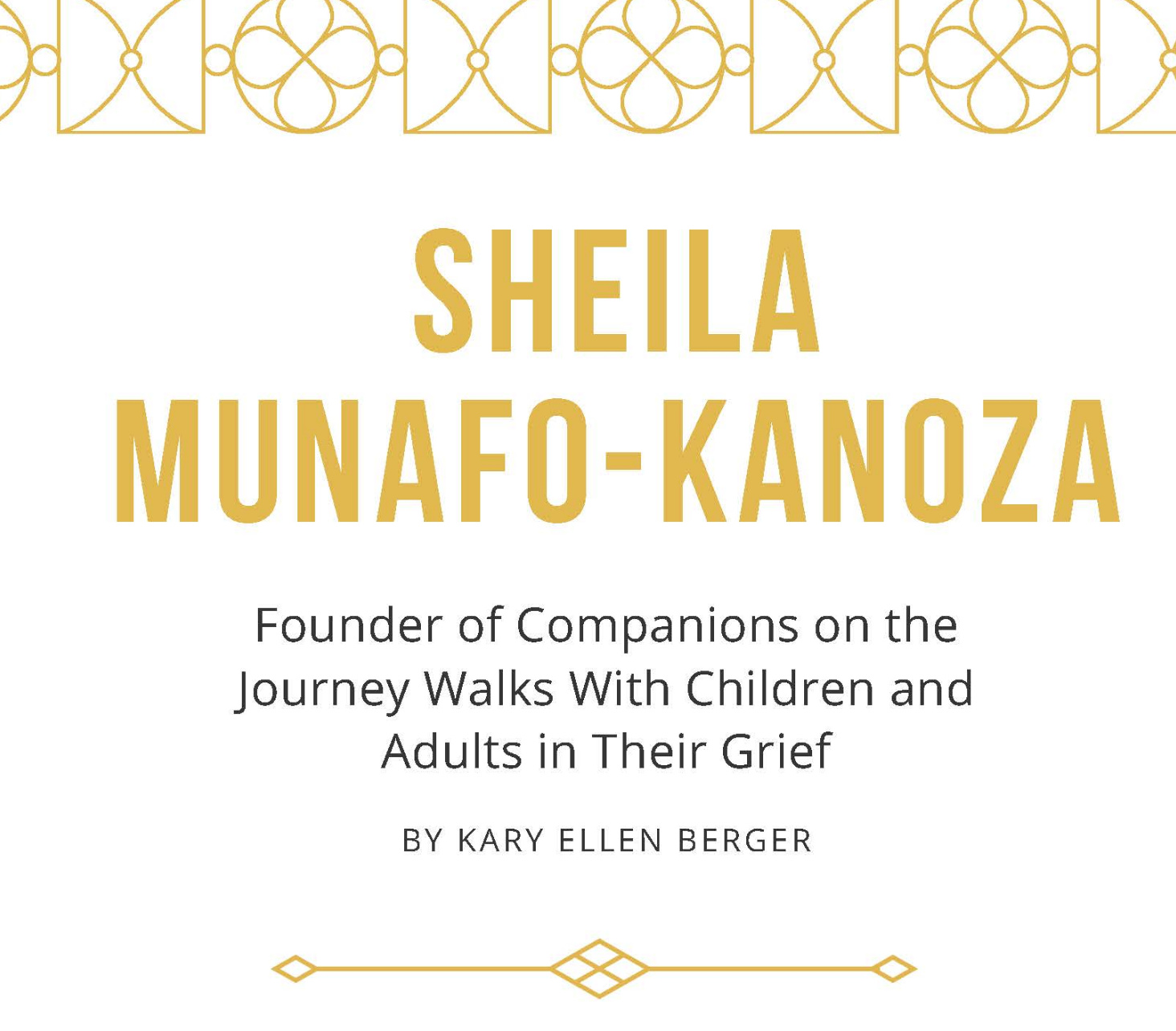 SHEILA
MUNAFO-KANOZA

Founder of Companions on the Journey Walks With Children and Adults in Their Grief

BY KARY ELLEN BERGER